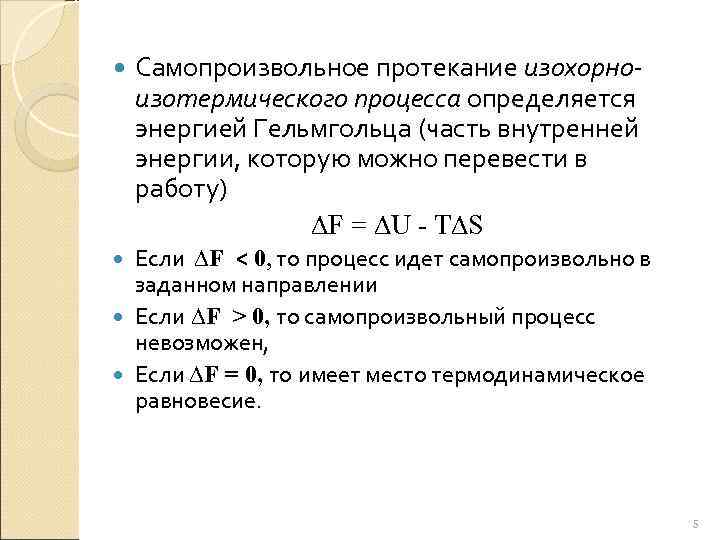 Самопроизвольное протекание изохорно-изотермического процесса определяется энергией Гельмгольца (часть внутренней энергии, которую можно перевести в работу)

$\Delta F = \Delta U - T\Delta S$

Если $\Delta F < 0$, то процесс идет самопроизвольно в заданном направлении

Если $\Delta F > 0$, то самопроизвольный процесс невозможен,

Если $\Delta F = 0$, то имеет место термодинамическое равновесие.

5